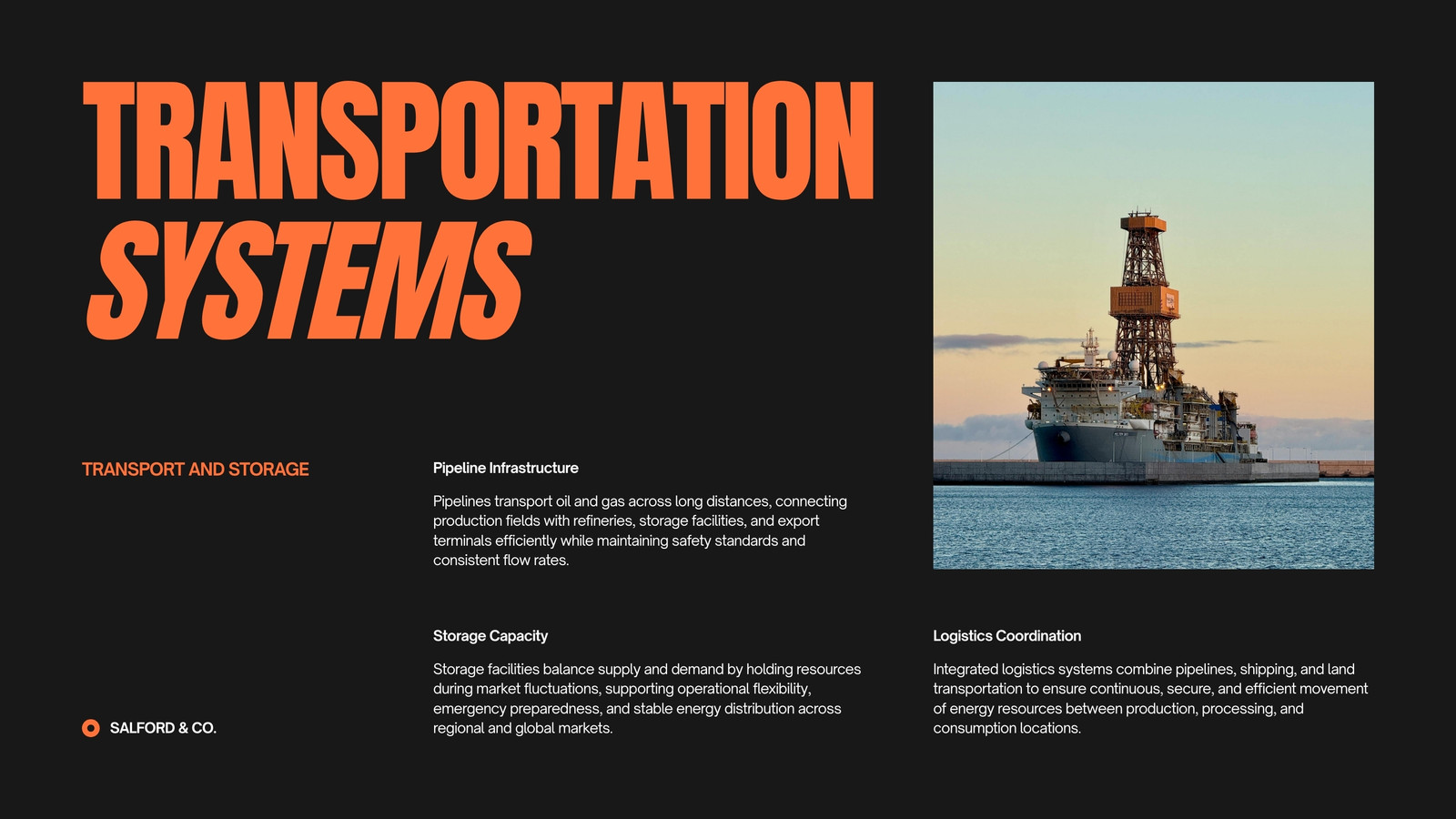 TRANSPORTATION SYSTEMS

TRANSPORT AND STORAGE

Pipeline Infrastructure

Pipelines transport oil and gas across long distances, connecting production fields with refineries, storage facilities, and export terminals efficiently while maintaining safety standards and consistent flow rates.

Storage Capacity

Storage facilities balance supply and demand by holding resources during market fluctuations, supporting operational flexibility, emergency preparedness, and stable energy distribution across regional and global markets.

Logistics Coordination

Integrated logistics systems combine pipelines, shipping, and land transportation to ensure continuous, secure, and efficient movement of energy resources between production, processing, and consumption locations.

SALFORD & CO.